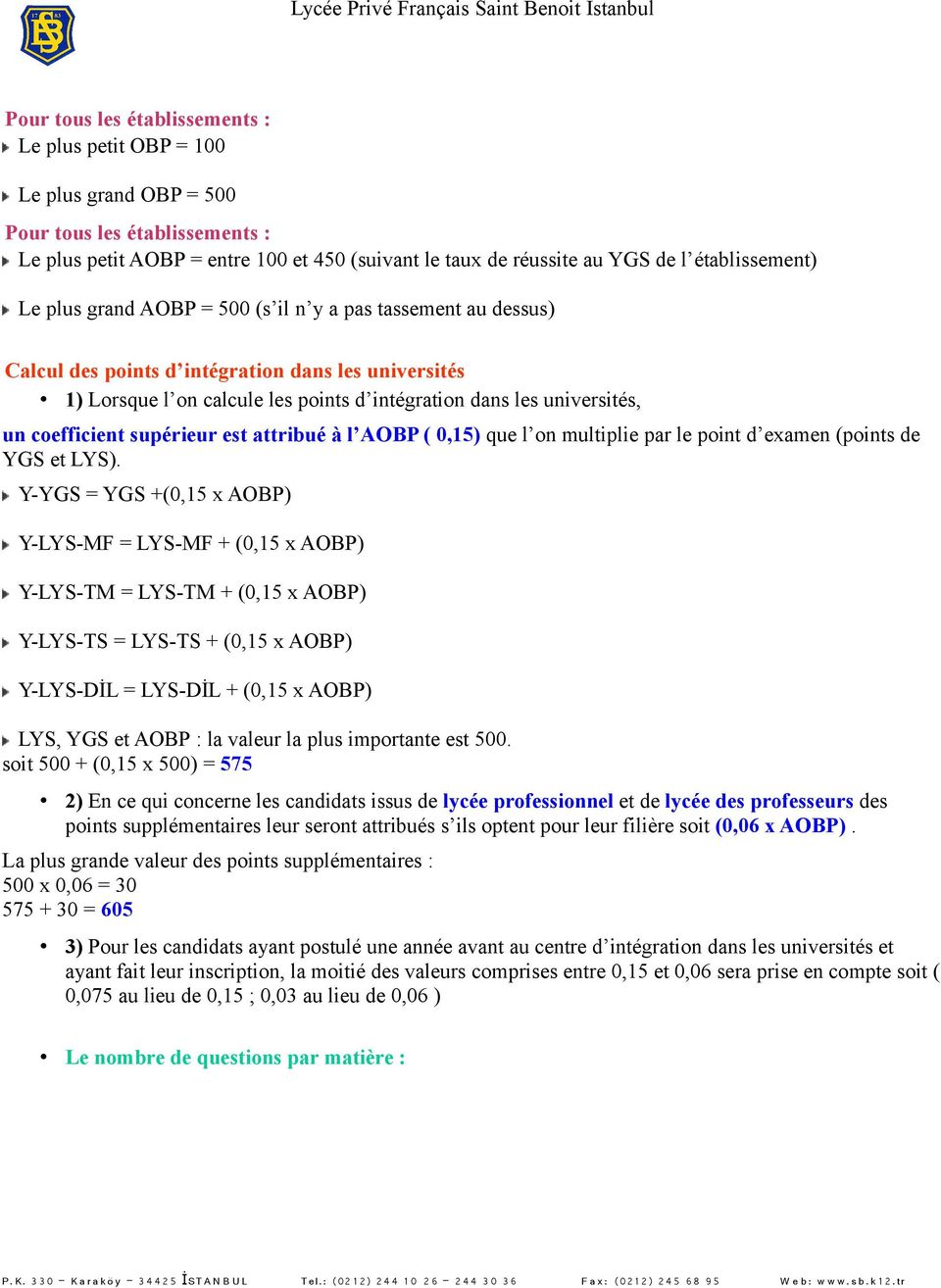 Lycée Privé Français Saint Benoit Istanbul

Pour tous les établissements :
Le plus petit OBP = 100

Le plus grand OBP = 500

Pour tous les établissements :
Le plus petit AOBP = entre 100 et 450 (suivant le taux de réussite au YGS de l'établissement)

Le plus grand AOBP = 500 (s'il n'y a pas tassement au dessus)

Calcul des points d'intégration dans les universités

• 1) Lorsque l'on calcule les points d'intégration dans les universités,

un coefficient supérieur est attribué à l'AOBP ( 0,15) que l'on multiplie par le point d'examen (points de YGS et LYS).

Y-YGS = YGS +(0,15 x AOBP)

Y-LYS-MF = LYS-MF + (0,15 x AOBP)

Y-LYS-TM = LYS-TM + (0,15 x AOBP)

Y-LYS-TS = LYS-TS + (0,15 x AOBP)

Y-LYS-DİL = LYS-DİL + (0,15 x AOBP)

LYS, YGS et AOBP : la valeur la plus importante est 500.
soit 500 + (0,15 x 500) = 575

• 2) En ce qui concerne les candidats issus de lycée professionnel et de lycée des professeurs des points supplémentaires leur seront attribués s'ils optent pour leur filière soit (0,06 x AOBP) .

La plus grande valeur des points supplémentaires :
500 x 0,06 = 30
575 + 30 = 605

• 3) Pour les candidats ayant postulé une année avant au centre d'intégration dans les universités et ayant fait leur inscription, la moitié des valeurs comprises entre 0,15 et 0,06 sera prise en compte soit ( 0,075 au lieu de 0,15 ; 0,03 au lieu de 0,06 )

• Le nombre de questions par matière :

P.K. 330 – Karaköy – 34425 İSTANBUL Tel.: (0212) 244 10 26 – 244 30 36 Fax: (0212) 245 68 95 Web: www.sb.k12.tr